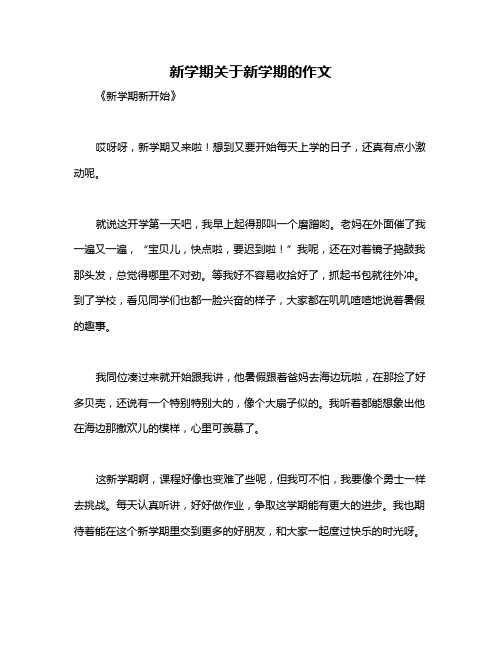 新学期关于新学期的作文

《新学期新开始》

哎呀呀，新学期又来啦！想到又要开始每天上学的日子，还真有点小激动呢。

就说这开学第一天吧，我早上起得那叫一个磨蹭哟。老妈在外面催了我一遍又一遍，“宝贝儿，快点啦，要迟到啦！”我呢，还在对着镜子捣鼓我那头发，总觉得哪里不对劲。等我好不容易收拾好了，抓起书包就往外冲。到了学校，看见同学们也都一脸兴奋的样子，大家都在叽叽喳喳地说着暑假的趣事。

我同位凑过来就开始跟我讲，他暑假跟着爸妈去海边玩啦，在那捡了好多贝壳，还说有一个特别特别大的，像个大扇子似的。我听着都能想象出他在海边那撒欢儿的模样，心里可羡慕了。

这新学期啊，课程好像也变难了些呢，但我可不怕，我要像个勇士一样去挑战。每天认真听讲，好好做作业，争取这学期能有更大的进步。我也期待着能在这个新学期里交到更多的好朋友，和大家一起度过快乐的时光呀。